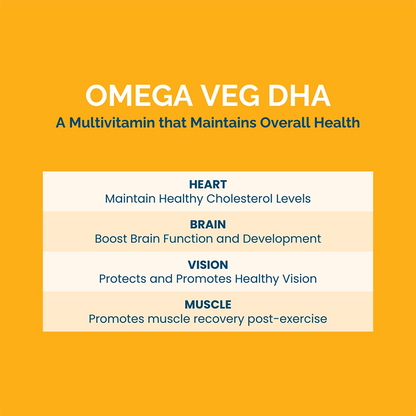 OMEGA VEG DHA
A Multivitamin that Maintains Overall Health

HEART
Maintain Healthy Cholesterol Levels

BRAIN
Boost Brain Function and Development

VISION
Protects and Promotes Healthy Vision

MUSCLE
Promotes muscle recovery post-exercise